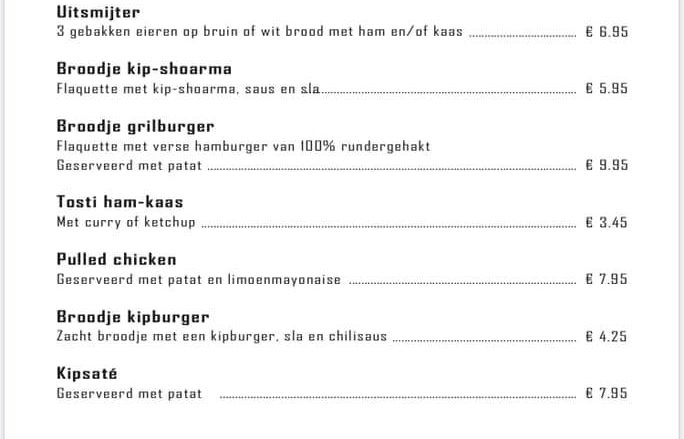 Uitsmijter
3 gebakken eieren op bruin of wit brood met ham en/of kaas € 6.95

Broodje kip-shoarma
Flaquette met kip-shoarma, saus en sla € 5.95

Broodje grilburger
Flaquette met verse hamburger van 100% rundergehakt
Geserveerd met patat € 9.95

Tosti ham-kaas
Met curry of ketchup € 3.45

Pulled chicken
Geserveerd met patat en limoenmayonaise € 7.95

Broodje kipburger
Zacht broodje met een kipburger, sla en chilisaus € 4.25

Kipsaté
Geserveerd met patat € 7.95